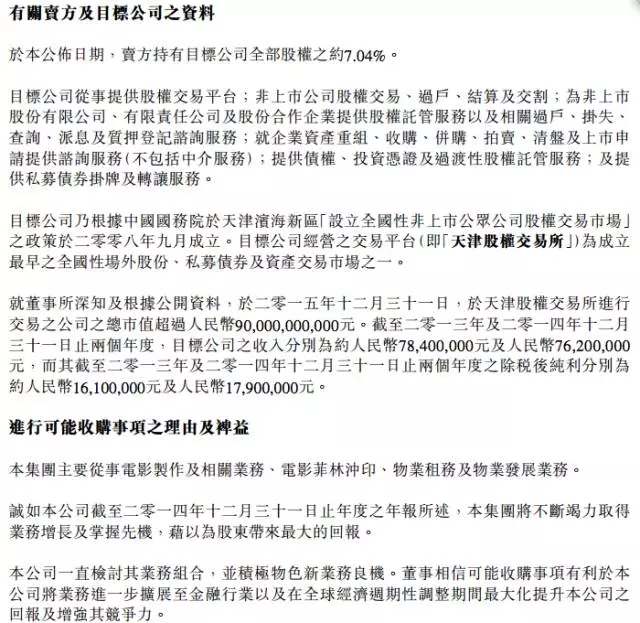 有關賣方及目標公司之資料

於本公佈日期，賣方持有目標公司全部股權之約7.04%。

目標公司從事提供股權交易平台；非上市公司股權交易、過戶、結算及交割；為非上市股份有限公司、有限責任公司及股份合作企業提供股權託管服務以及相關過戶、掛失、查詢、派息及質押登記諮詢服務；就企業資產重組、收購、併購、拍賣、清盤及上市申請提供諮詢服務(不包括中介服務)；提供債權、投資憑證及過渡性股權託管服務；及提供私募債券掛牌及轉讓服務。

目標公司乃根據中國國務院於天津濱海新區「設立全國性非上市公眾公司股權交易市場」之政策於二零零八年九月成立。目標公司經營之交易平台(即「天津股權交易所」)為成立最早之全國性場外股份、私募債券及資產交易市場之一。

就董事所深知及根據公開資料，於二零一五年十二月三十一日，於天津股權交易所進行交易之公司之總市值超過人民幣90,000,000,000元。截至二零一三年及二零一四年十二月三十一日止兩個年度，目標公司之收入分別為約人民幣78,400,000元及人民幣76,200,000元，而其截至二零一三年及二零一四年十二月三十一日止兩個年度之除稅後純利分別為約人民幣16,100,000元及人民幣17,900,000元。

進行可能收購事項之理由及裨益

本集團主要從事電影製作及相關業務、電影菲林沖印、物業租務及物業發展業務。

誠如本公司截至二零一四年十二月三十一日止年度之年報所述，本集團將不斷竭力取得業務增長及掌握先機，藉以為股東帶來最大的回報。

本公司一直檢討其業務組合，並積極物色新業務良機。董事相信可能收購事項有利於本公司將業務進一步擴展至金融行業以及在全球經濟週期性調整期間最大化提升本公司之回報及增強其競爭力。